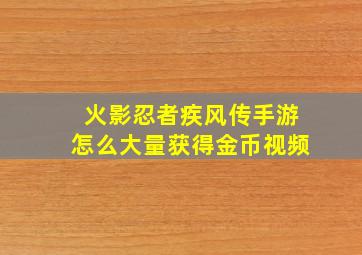 火影忍者疾风传手游
怎么大量获得金币视频